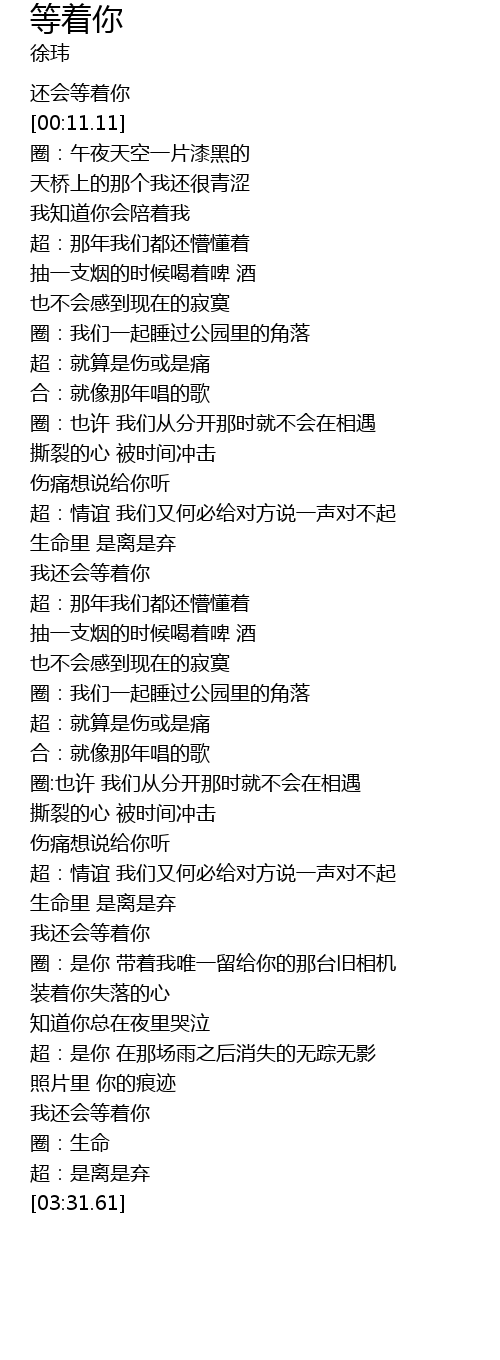 等着你
徐玮

还会等着你
[00:11.11]
圈：午夜天空一片漆黑的
天桥上的那个我还很青涩
我知道你会陪着我
超：那年我们都还懵懂着
抽一支烟的时候喝着啤 酒
也不会感到现在的寂寞
圈：我们一起睡过公园里的角落
超：就算是伤或是痛
合：就像那年唱的歌
圈：也许 我们从分开那时就不会在相遇
撕裂的心 被时间冲击
伤痛想说给你听
超：情谊 我们又何必给对方说一声对不起
生命里 是离是弃
我还会等着你
超：那年我们都还懵懂着
抽一支烟的时候喝着啤 酒
也不会感到现在的寂寞
圈：我们一起睡过公园里的角落
超：就算是伤或是痛
合：就像那年唱的歌
圈:也许 我们从分开那时就不会在相遇
撕裂的心 被时间冲击
伤痛想说给你听
超：情谊 我们又何必给对方说一声对不起
生命里 是离是弃
我还会等着你
圈：是你 带着我唯一留给你的那台旧相机
装着你失落的心
知道你总在夜里哭泣
超：是你 在那场雨之后消失的无踪无影
照片里 你的痕迹
我还会等着你
圈：生命
超：是离是弃
[03:31.61]